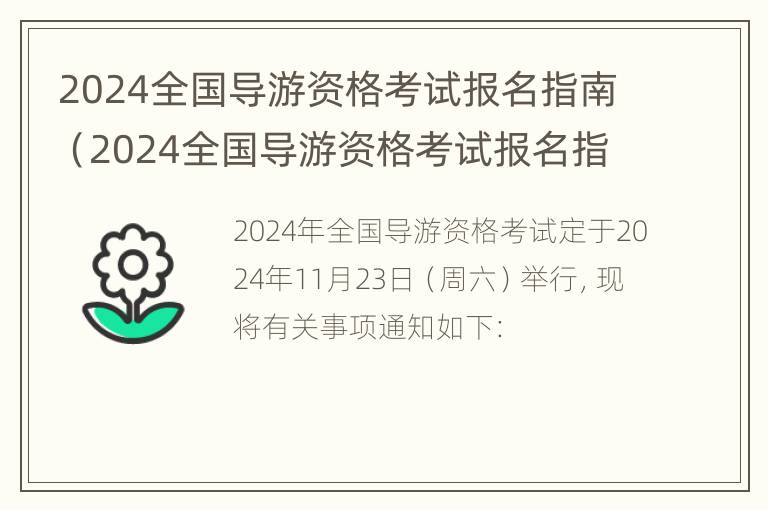 2024全国导游资格考试报名指南（2024全国导游资格考试报名指

2024年全国导游资格考试定于2024年11月23日（周六）举行，现将有关事项通知如下：